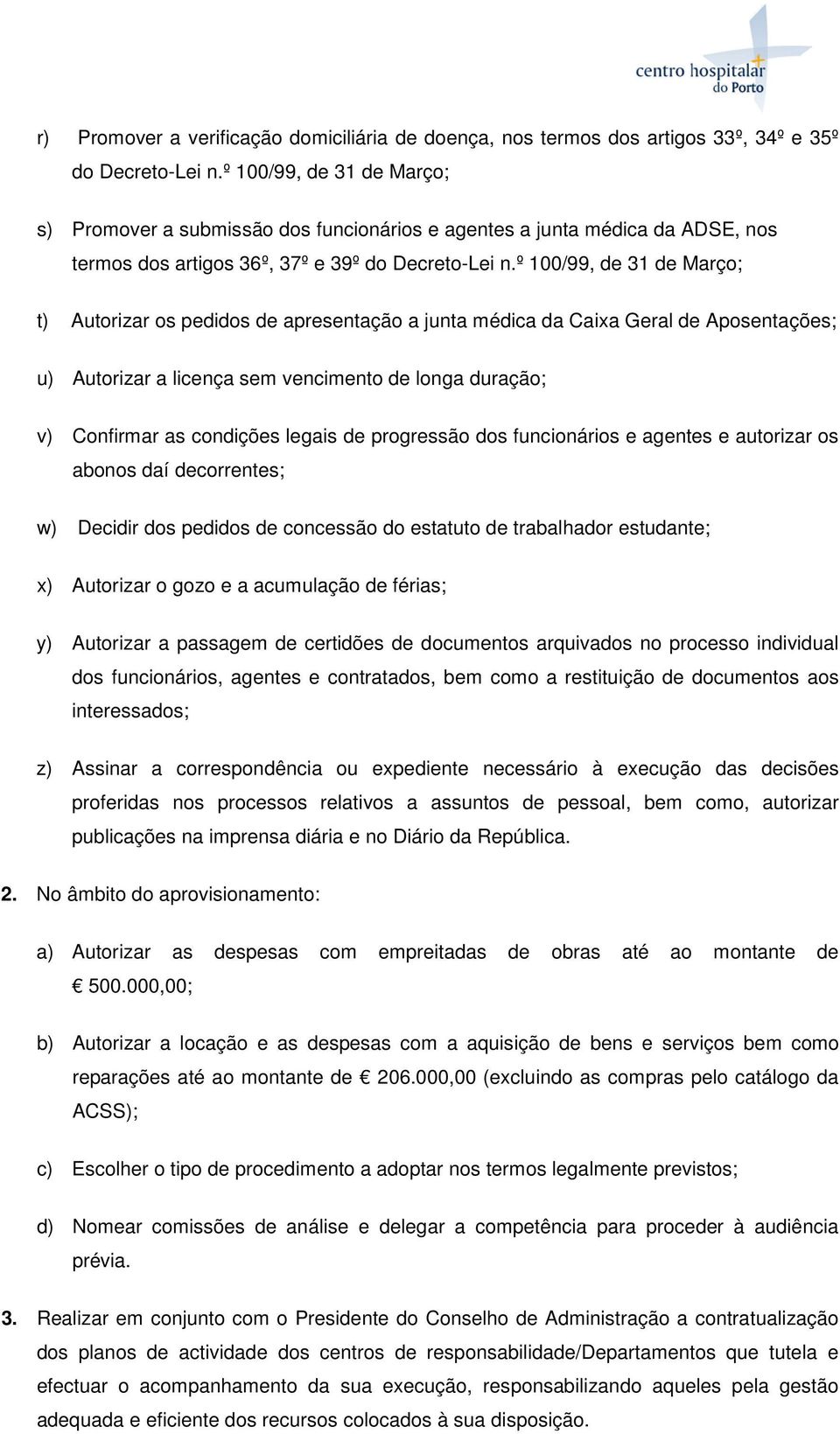 centro hospitalar do Porto

r) Promover a verificação domiciliária de doença, nos termos dos artigos 33º, 34º e 35º do Decreto-Lei n.º 100/99, de 31 de Março;

s) Promover a submissão dos funcionários e agentes a junta médica da ADSE, nos termos dos artigos 36º, 37º e 39º do Decreto-Lei n.º 100/99, de 31 de Março;

t) Autorizar os pedidos de apresentação a junta médica da Caixa Geral de Aposentações;

u) Autorizar a licença sem vencimento de longa duração;

v) Confirmar as condições legais de progressão dos funcionários e agentes e autorizar os abonos daí decorrentes;

w) Decidir dos pedidos de concessão do estatuto de trabalhador estudante;

x) Autorizar o gozo e a acumulação de férias;

y) Autorizar a passagem de certidões de documentos arquivados no processo individual dos funcionários, agentes e contratados, bem como a restituição de documentos aos interessados;

z) Assinar a correspondência ou expediente necessário à execução das decisões proferidas nos processos relativos a assuntos de pessoal, bem como, autorizar publicações na imprensa diária e no Diário da República.

2. No âmbito do aprovisionamento:

a) Autorizar as despesas com empreitadas de obras até ao montante de € 500.000,00;

b) Autorizar a locação e as despesas com a aquisição de bens e serviços bem como reparações até ao montante de € 206.000,00 (excluindo as compras pelo catálogo da ACSS);

c) Escolher o tipo de procedimento a adoptar nos termos legalmente previstos;

d) Nomear comissões de análise e delegar a competência para proceder à audiência prévia.

3. Realizar em conjunto com o Presidente do Conselho de Administração a contratualização dos planos de actividade dos centros de responsabilidade/Departamentos que tutela e efectuar o acompanhamento da sua execução, responsabilizando aqueles pela gestão adequada e eficiente dos recursos colocados à sua disposição.